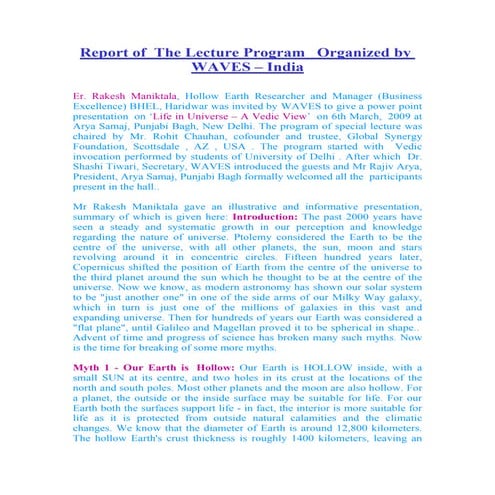 Report of The Lecture Program Organized by WAVES – India

Er. Rakesh Maniktala, Hollow Earth Researcher and Manager (Business Excellence) BHEL, Haridwar was invited by WAVES to give a power point presentation on 'Life in Universe – A Vedic View' on 6th March, 2009 at Arya Samaj, Punjabi Bagh, New Delhi. The program of special lecture was chaired by Mr. Rohit Chauhan, cofounder and trustee, Global Synergy Foundation, Scottsdale , AZ , USA . The program started with Vedic invocation performed by students of University of Delhi . After which Dr. Shashi Tiwari, Secretary, WAVES introduced the guests and Mr Rajiv Arya, President, Arya Samaj, Punjabi Bagh formally welcomed all the participants present in the hall..

Mr Rakesh Maniktala gave an illustrative and informative presentation, summary of which is given here: Introduction: The past 2000 years have seen a steady and systematic growth in our perception and knowledge regarding the nature of universe. Ptolemy considered the Earth to be the centre of the universe, with all other planets, the sun, moon and stars revolving around it in concentric circles. Fifteen hundred years later, Copernicus shifted the position of Earth from the centre of the universe to the third planet around the sun which he thought to be at the centre of the universe. Now we know, as modern astronomy has shown our solar system to be "just another one" in one of the side arms of our Milky Way galaxy, which in turn is just one of the millions of galaxies in this vast and expanding universe. Then for hundreds of years our Earth was considered a "flat plane", until Galileo and Magellan proved it to be spherical in shape.. Advent of time and progress of science has broken many such myths. Now is the time for breaking of some more myths.

Myth 1 - Our Earth is Hollow: Our Earth is HOLLOW inside, with a small SUN at its centre, and two holes in its crust at the locations of the north and south poles. Most other planets and the moon are also hollow. For a planet, the outside or the inside surface may be suitable for life. For our Earth both the surfaces support life - in fact, the interior is more suitable for life as it is protected from outside natural calamities and the climatic changes. We know that the diameter of Earth is around 12,800 kilometers. The hollow Earth's crust thickness is roughly 1400 kilometers, leaving an